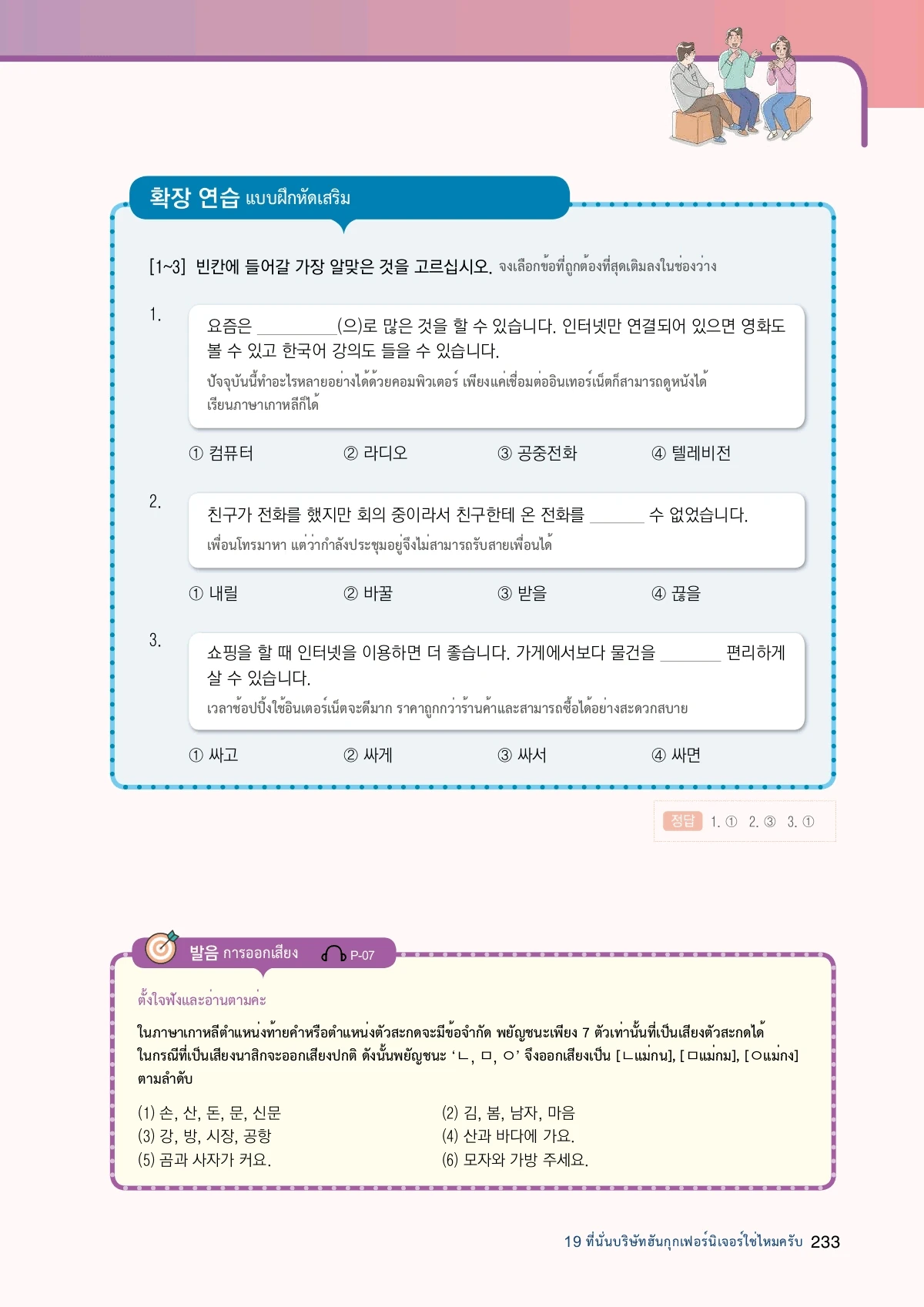 확장 연습 แบบฝึกหัดเสริม

[1~3] 빈칸에 들어갈 가장 알맞은 것을 고르십시오. จงเลือกข้อที่ถูกต้องที่สุดเติมลงในช่องว่าง

1.
요즘은 ________(으)로 많은 것을 할 수 있습니다. 인터넷만 연결되어 있으면 영화도 볼 수 있고 한국어 강의도 들을 수 있습니다.
ปัจจุบันนี้ทำอะไรหลายอย่างได้ด้วยคอมพิวเตอร์ เพียงแค่เชื่อมต่ออินเทอร์เน็ตก็สามารถดูหนังได้ เรียนภาษาเกาหลีก็ได้

① 컴퓨터 ② 라디오 ③ 공중전화 ④ 텔레비전

2.
친구가 전화를 했지만 회의 중이라서 친구한테 온 전화를 ______ 수 없었습니다.
เพื่อนโทรมาหา แต่ว่ากำลังประชุมอยู่จึงไม่สามารถรับสายเพื่อนได้

① 내릴 ② 바꿀 ③ 받을 ④ 끊을

3.
쇼핑을 할 때 인터넷을 이용하면 더 좋습니다. 가게에서보다 물건을 ______ 편리하게 살 수 있습니다.
เวลาช้อปปิ้งใช้อินเตอร์เน็ตจะดีมาก ราคาถูกกว่าร้านค้าและสามารถซื้อได้อย่างสะดวกสบาย

① 싸고 ② 싸게 ③ 싸서 ④ 싸면

정답 1. ① 2. ③ 3. ①

발음 การออกเสียง P-07

ตั้งใจฟังและอ่านตามค่ะ

ในภาษาเกาหลีตำแหน่งท้ายคำหรือตำแหน่งตัวสะกดจะมีข้อจำกัด พยัญชนะเพียง 7 ตัวเท่านั้นที่เป็นเสียงตัวสะกดได้ ในกรณีที่เป็นเสียงนาสิกจะออกเสียงปกติ ดังนั้นพยัญชนะ ‘ㄴ, ㅁ, ㅇ’ จึงออกเสียงเป็น [ㄴแม่กน], [ㅁแม่กม], [ㅇแม่กง] ตามลำดับ

(1) 손, 산, 돈, 문, 신문
(2) 김, 봄, 남자, 마음
(3) 강, 방, 시장, 공항
(4) 산과 바다에 가요.
(5) 곰과 사자가 커요.
(6) 모자와 가방 주세요.

19 ที่นั่นบริษัทฮันกุกเฟอร์นิเจอร์ใช่ไหมครับ 233